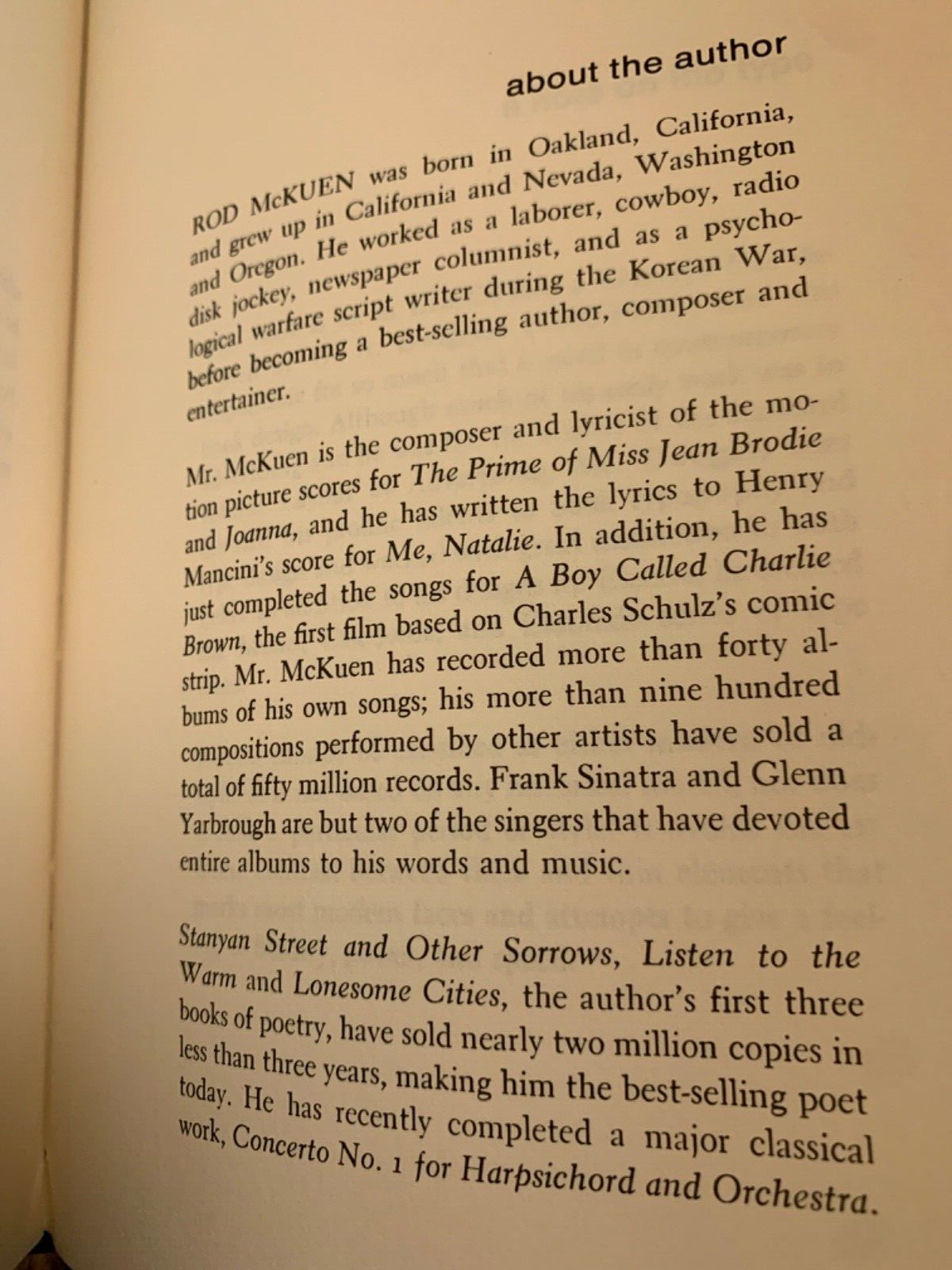 about the author

ROD McKUEN was born in Oakland, California, and grew up in California and Nevada, Washington and Oregon. He worked as a laborer, cowboy, radio disk jockey, newspaper columnist, and as a psychological warfare script writer during the Korean War, before becoming a best-selling author, composer and entertainer.

Mr. McKuen is the composer and lyricist of the motion picture scores for The Prime of Miss Jean Brodie and Joanna, and he has written the lyrics to Henry Mancini's score for Me, Natalie. In addition, he has just completed the songs for A Boy Called Charlie Brown, the first film based on Charles Schulz's comic strip. Mr. McKuen has recorded more than forty albums of his own songs; his more than nine hundred compositions performed by other artists have sold a total of fifty million records. Frank Sinatra and Glenn Yarbrough are but two of the singers that have devoted entire albums to his words and music.

Stanyan Street and Other Sorrows, Listen to the Warm and Lonesome Cities, the author's first three books of poetry, have sold nearly two million copies in less than three years, making him the best-selling poet today. He has recently completed a major classical work, Concerto No. 1 for Harpsichord and Orchestra.